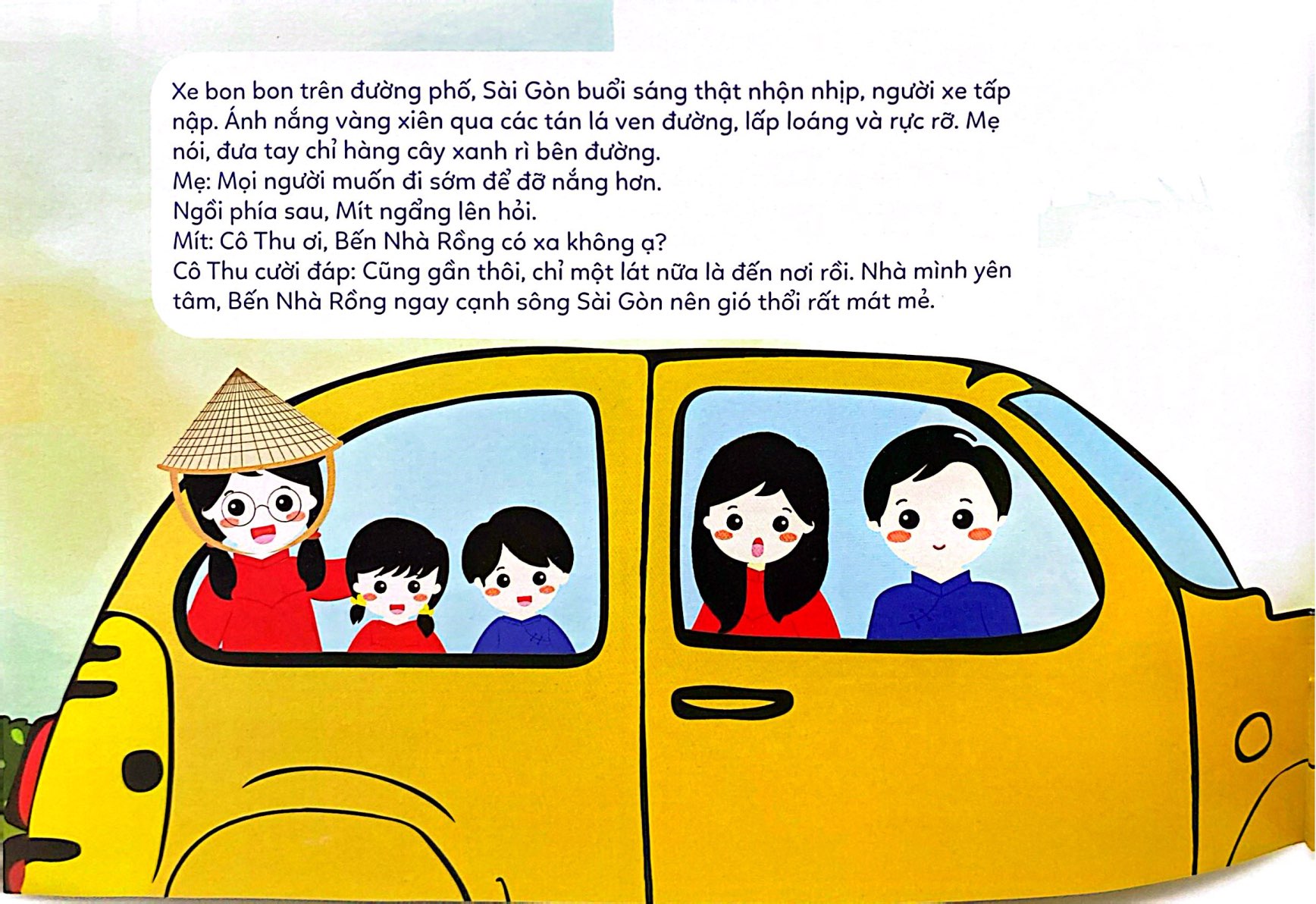 Xe bon bon trên đường phố, Sài Gòn buổi sáng thật nhộn nhịp, người xe tấp nập. Ánh nắng vàng xiên qua các tán lá ven đường, lấp loáng và rực rỡ. Mẹ nói, đưa tay chỉ hàng cây xanh rì bên đường.
Mẹ: Mọi người muốn đi sớm để đỡ nắng hơn.
Ngồi phía sau, Mít ngẩng lên hỏi.
Mít: Cô Thu ơi, Bến Nhà Rồng có xa không ạ?
Cô Thu cười đáp: Cũng gần thôi, chỉ một lát nữa là đến nơi rồi. Nhà mình yên tâm, Bến Nhà Rồng ngay cạnh sông Sài Gòn nên gió thổi rất mát mẻ.